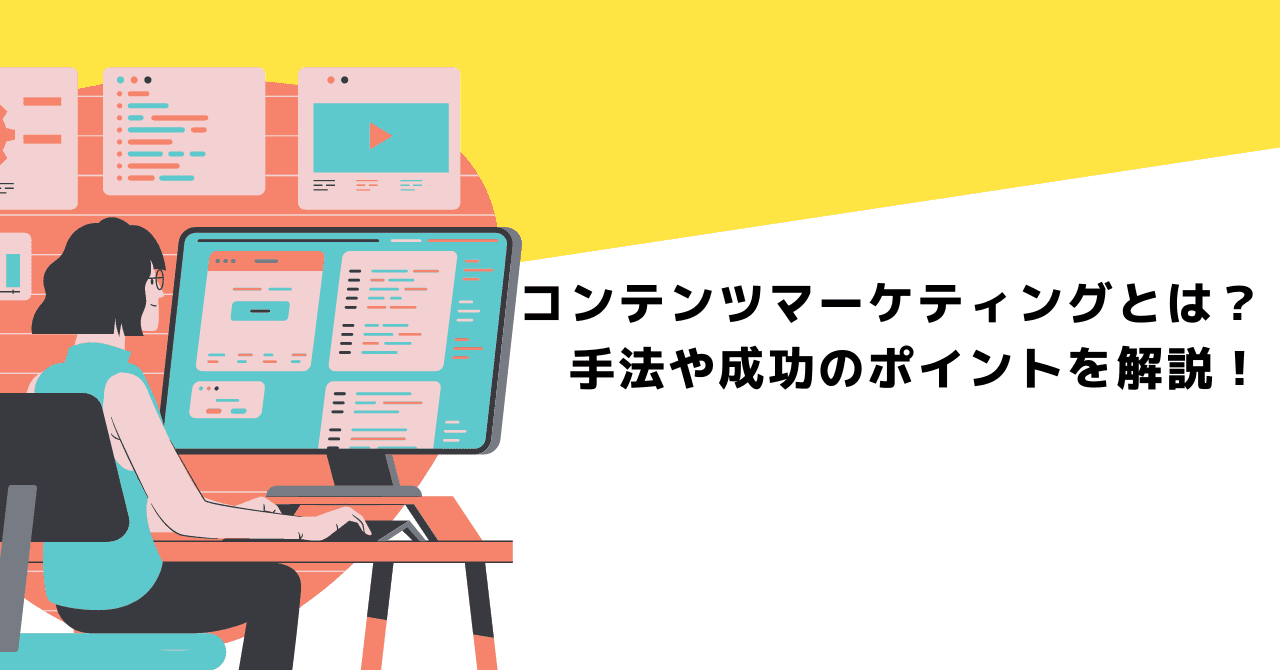 コンテンツマーケティングとは？
手法や成功のポイントを解説！